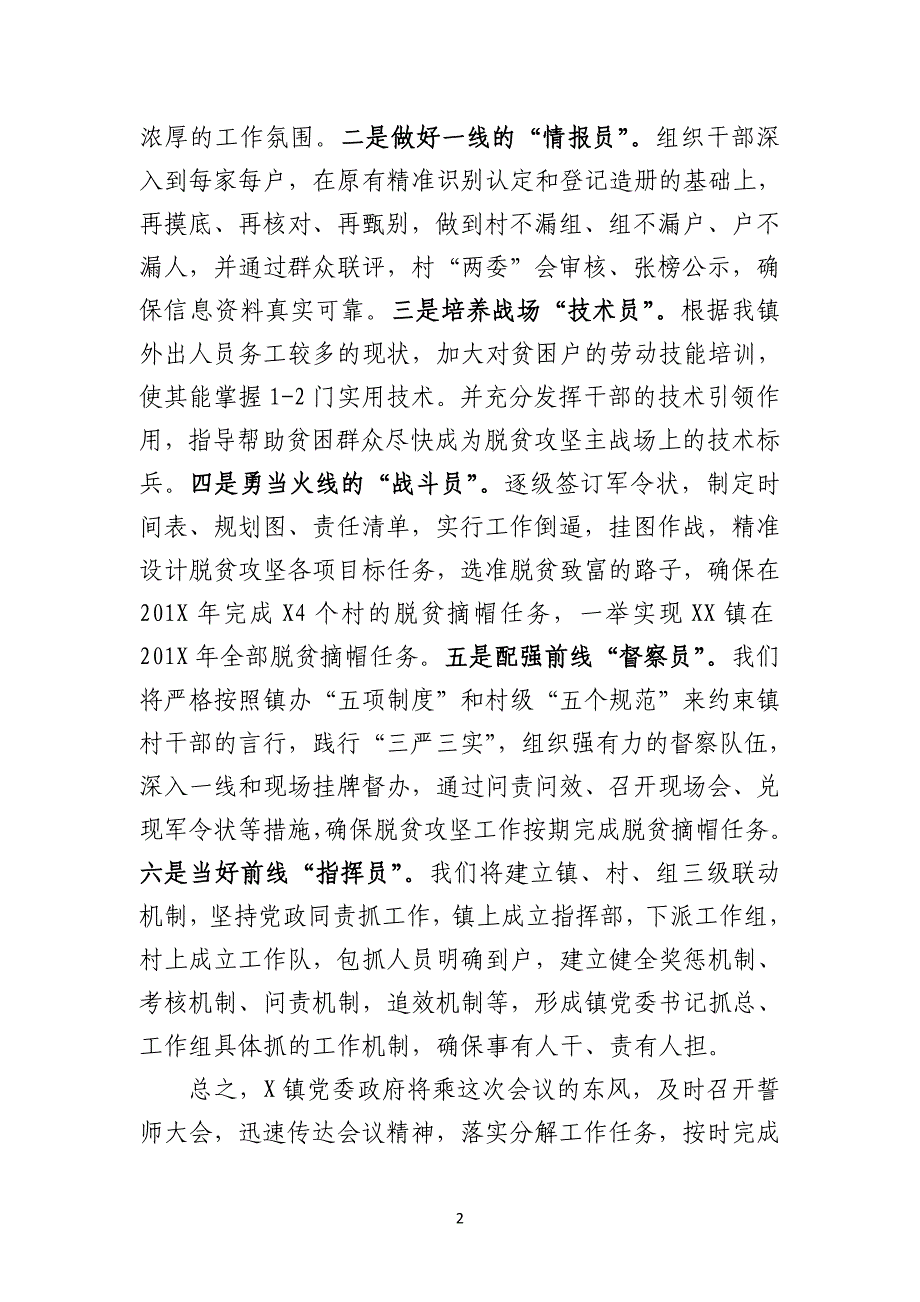 浓厚的工作氛围。二是做好一线的“情报员”。组织干部深入到每家每户，在原有精准识别认定和登记造册的基础上，再摸底、再核对、再甄别，做到村不漏组、组不漏户、户不漏人，并通过群众联评，村“两委”会审核、张榜公示，确保信息资料真实可靠。三是培养战场“技术员”。根据我镇外出人员务工较多的现状，加大对贫困户的劳动技能培训，使其能掌握 1-2 门实用技术。并充分发挥干部的技术引领作用，指导帮助贫困群众尽快成为脱贫攻坚主战场上的技术标兵。四是勇当火线的“战斗员”。逐级签订军令状，制定时间表、规划图、责任清单，实行工作倒逼，挂图作战，精准设计脱贫攻坚各项目标任务，选准脱贫致富的路子，确保在 201X 年完成 X4 个村的脱贫摘帽任务，一举实现 XX 镇在 201X 年全部脱贫摘帽任务。五是配强前线“督察员”。我们将严格按照镇办“五项制度”和村级“五个规范”来约束镇村干部的言行，践行“三严三实”，组织强有力的督察队伍，深入一线和现场挂牌督办，通过问责问效、召开现场会、兑现军令状等措施，确保脱贫攻坚工作按期完成脱贫摘帽任务。六是当好前线“指挥员”。我们将建立镇、村、组三级联动机制，坚持党政同责抓工作，镇上成立指挥部，下派工作组，村上成立工作队，包抓人员明确到户，建立健全奖惩机制、考核机制、问责机制，追效机制等，形成镇党委书记抓总、工作组具体抓的工作机制，确保事有人干、责有人担。

总之，X 镇党委政府将乘这次会议的东风，及时召开誓师大会，迅速传达会议精神，落实分解工作任务，按时完成

2